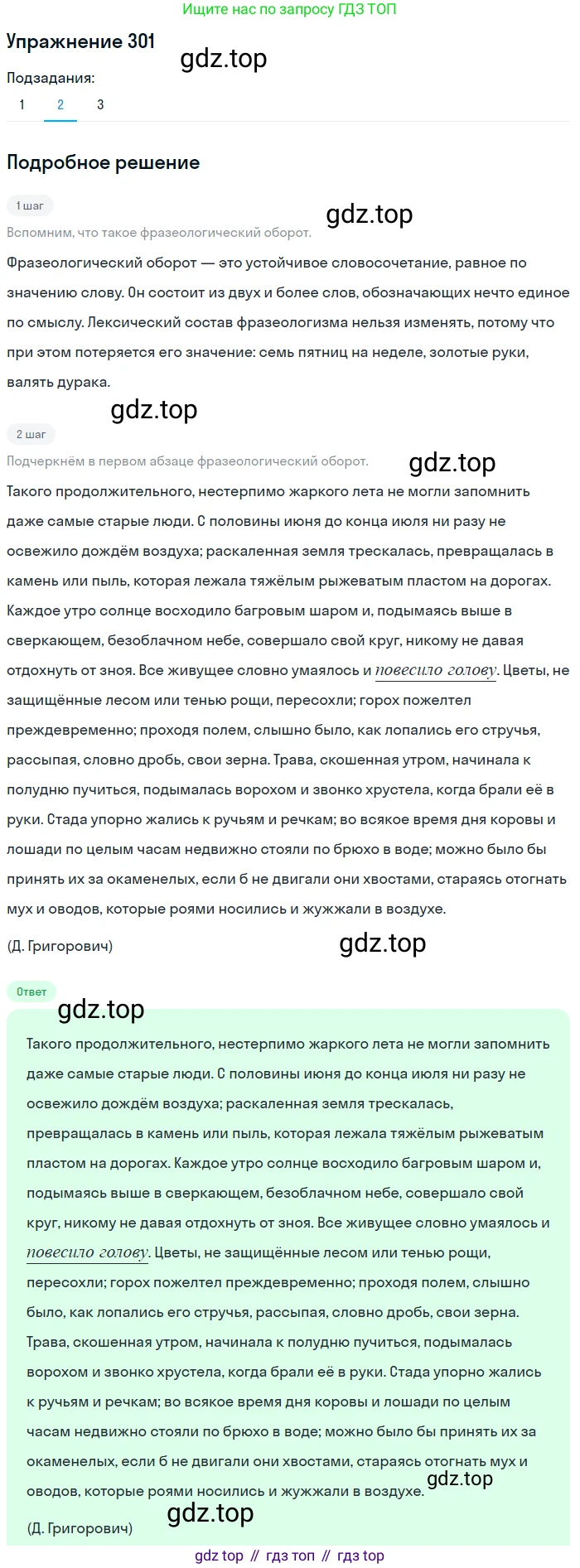 Ищите нас по запросу ГДЗ ТОП

Упражнение 301

gdz.top

Подзадания:

1 2 3

Подробное решение

1 шаг

gdz.top

Вспомним, что такое фразеологический оборот.

Фразеологический оборот — это устойчивое словосочетание, равное по значению слову. Он состоит из двух и более слов, обозначающих нечто единое по смыслу. Лексический состав фразеологизма нельзя изменять, потому что при этом потеряется его значение: семь пятниц на неделе, золотые руки, валять дурака.

gdz.top

2 шаг

Подчеркнём в первом абзаце фразеологический оборот.

gdz.top

Такого продолжительного, нестерпимо жаркого лета не могли запомнить даже самые старые люди. С половины июня до конца июля ни разу не освежило дождём воздуха; раскаленная земля трескалась, превращалась в камень или пыль, которая лежала тяжёлым рыжеватым пластом на дорогах. Каждое утро солнце восходило багровым шаром и, подымаясь выше в сверкающем, безоблачном небе, совершало свой круг, никому не давая отдохнуть от зноя. Все живущее словно умаялось и повесило голову. Цветы, не защищённые лесом или тенью рощи, пересохли; горох пожелтел преждевременно; проходя полем, слышно было, как лопались его стручья, рассыпая, словно дробь, свои зерна. Трава, скошенная утром, начинала к полудню пучиться, подымалась ворохом и звонко хрустела, когда брали её в руки. Стада упорно жались к ручьям и речкам; во всякое время дня коровы и лошади по целым часам недвижно стояли по брюхо в воде; можно было бы принять их за окаменелых, если б не двигали они хвостами, стараясь отогнать мух и оводов, которые роями носились и жужжали в воздухе.

(Д. Григорович)

gdz.top

Ответ

gdz.top

Такого продолжительного, нестерпимо жаркого лета не могли запомнить даже самые старые люди. С половины июня до конца июля ни разу не освежило дождём воздуха; раскаленная земля трескалась, превращалась в камень или пыль, которая лежала тяжёлым рыжеватым пластом на дорогах. Каждое утро солнце восходило багровым шаром и, подымаясь выше в сверкающем, безоблачном небе, совершало свой круг, никому не давая отдохнуть от зноя. Все живущее словно умаялось и повесило голову. Цветы, не защищённые лесом или тенью рощи, пересохли; горох пожелтел преждевременно; проходя полем, слышно было, как лопались его стручья, рассыпая, словно дробь, свои зерна. Трава, скошенная утром, начинала к полудню пучиться, подымалась ворохом и звонко хрустела, когда брали её в руки. Стада упорно жались к ручьям и речкам; во всякое время дня коровы и лошади по целым часам недвижно стояли по брюхо в воде; можно было бы принять их за окаменелых, если б не двигали они хвостами, стараясь отогнать мух и оводов, которые роями носились и жужжали в воздухе.

gdz.top

(Д. Григорович)

gdz.top

gdz top // гдз топ // гдз top